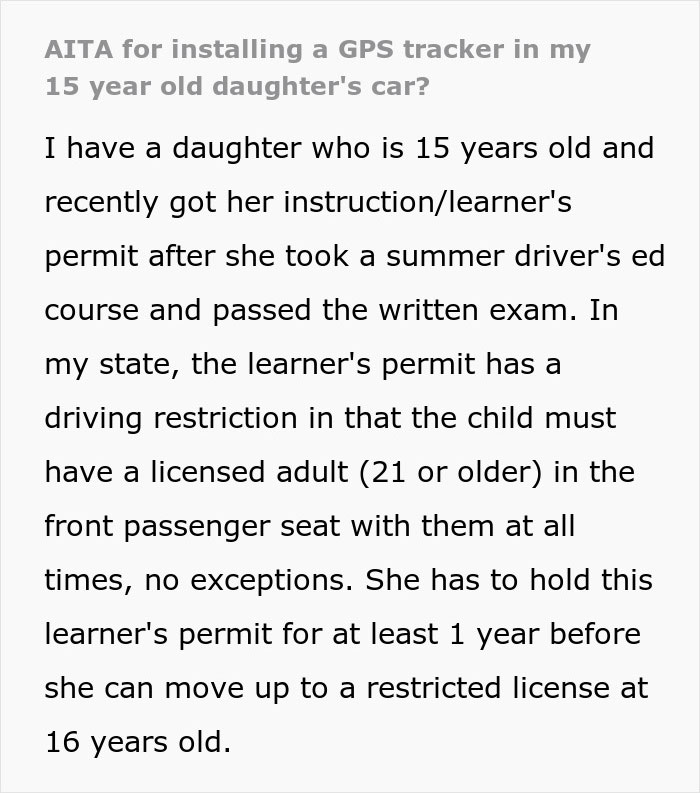 AITA for installing a GPS tracker in my 15 year old daughter's car?

I have a daughter who is 15 years old and recently got her instruction/learner's permit after she took a summer driver's ed course and passed the written exam. In my state, the learner's permit has a driving restriction in that the child must have a licensed adult (21 or older) in the front passenger seat with them at all times, no exceptions. She has to hold this learner's permit for at least 1 year before she can move up to a restricted license at 16 years old.